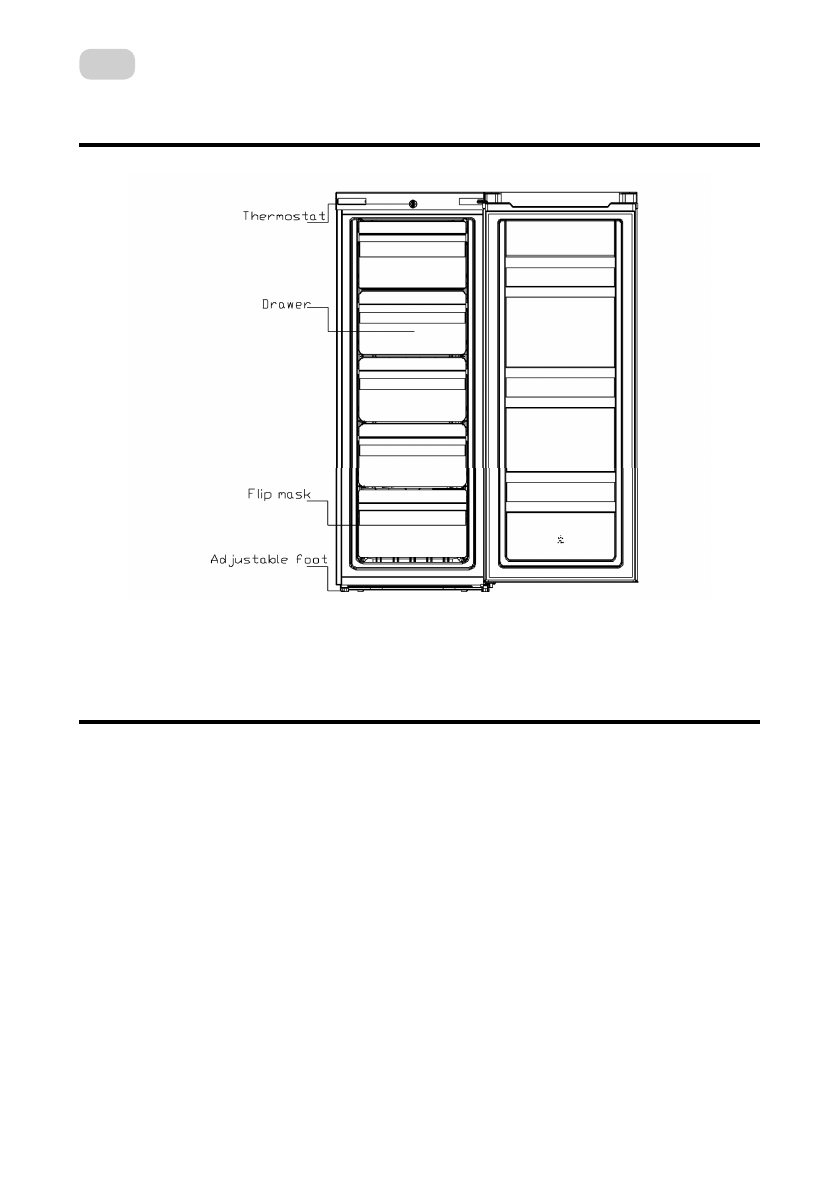 Thermostat

Drawer

Flip mask

Adjustable foot